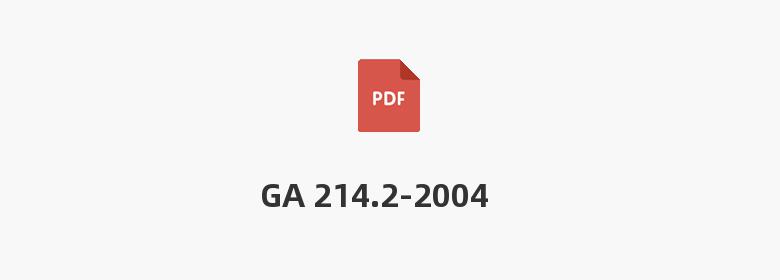 PDF

GA 214.2-2004